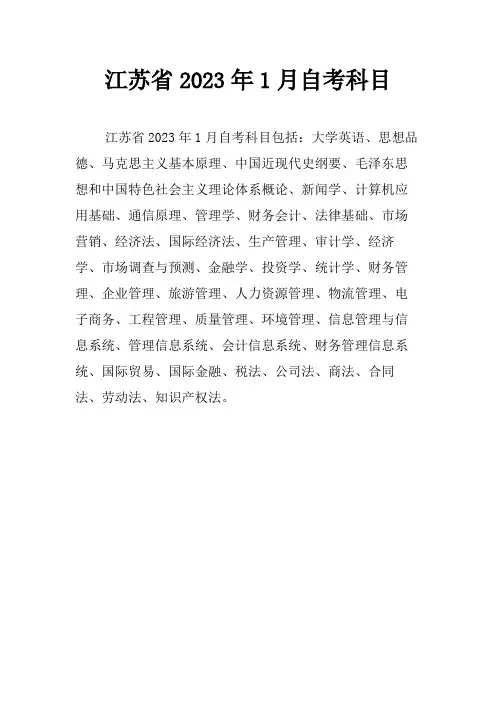 江苏省 2023 年 1 月自考科目

江苏省 2023 年 1 月自考科目包括：大学英语、思想品德、马克思主义基本原理、中国近现代史纲要、毛泽东思想和中国特色社会主义理论体系概论、新闻学、计算机应用基础、通信原理、管理学、财务会计、法律基础、市场营销、经济法、国际经济法、生产管理、审计学、经济学、市场调查与预测、金融学、投资学、统计学、财务管理、企业管理、旅游管理、人力资源管理、物流管理、电子商务、工程管理、质量管理、环境管理、信息管理与信息系统、管理信息系统、会计信息系统、财务管理信息系统、国际贸易、国际金融、税法、公司法、商法、合同法、劳动法、知识产权法。